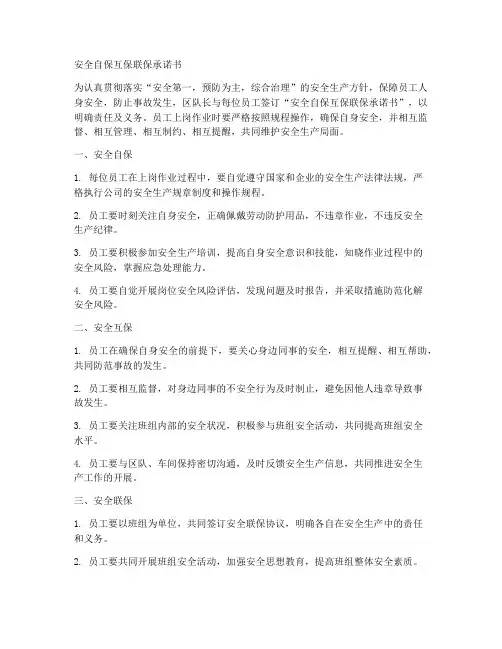 安全自保互保联保承诺书

为认真贯彻落实“安全第一，预防为主，综合治理”的安全生产方针，保障员工人身安全，防止事故发生，区队长与每位员工签订“安全自保互保联保承诺书”，以明确责任及义务。员工上岗作业时要严格按照规程操作，确保自身安全，并相互监督、相互管理、相互制约、相互提醒，共同维护安全生产局面。

一、安全自保

1. 每位员工在上岗作业过程中，要自觉遵守国家和企业的安全生产法律法规，严格执行公司的安全生产规章制度和操作规程。

2. 员工要时刻关注自身安全，正确佩戴劳动防护用品，不违章作业，不违反安全生产纪律。

3. 员工要积极参加安全生产培训，提高自身安全意识和技能，知晓作业过程中的安全风险，掌握应急处理能力。

4. 员工要自觉开展岗位安全风险评估，发现问题及时报告，并采取措施防范化解安全风险。

二、安全互保

1. 员工在确保自身安全的前提下，要关心身边同事的安全，相互提醒、相互帮助，共同防范事故的发生。

2. 员工要相互监督，对身边同事的不安全行为及时制止，避免因他人违章导致事故发生。

3. 员工要关注班组内部的安全状况，积极参与班组安全活动，共同提高班组安全水平。

4. 员工要与区队、车间保持密切沟通，及时反馈安全生产信息，共同推进安全生产工作的开展。

三、安全联保

1. 员工要以班组为单位，共同签订安全联保协议，明确各自在安全生产中的责任和义务。

2. 员工要共同开展班组安全活动，加强安全思想教育，提高班组整体安全素质。